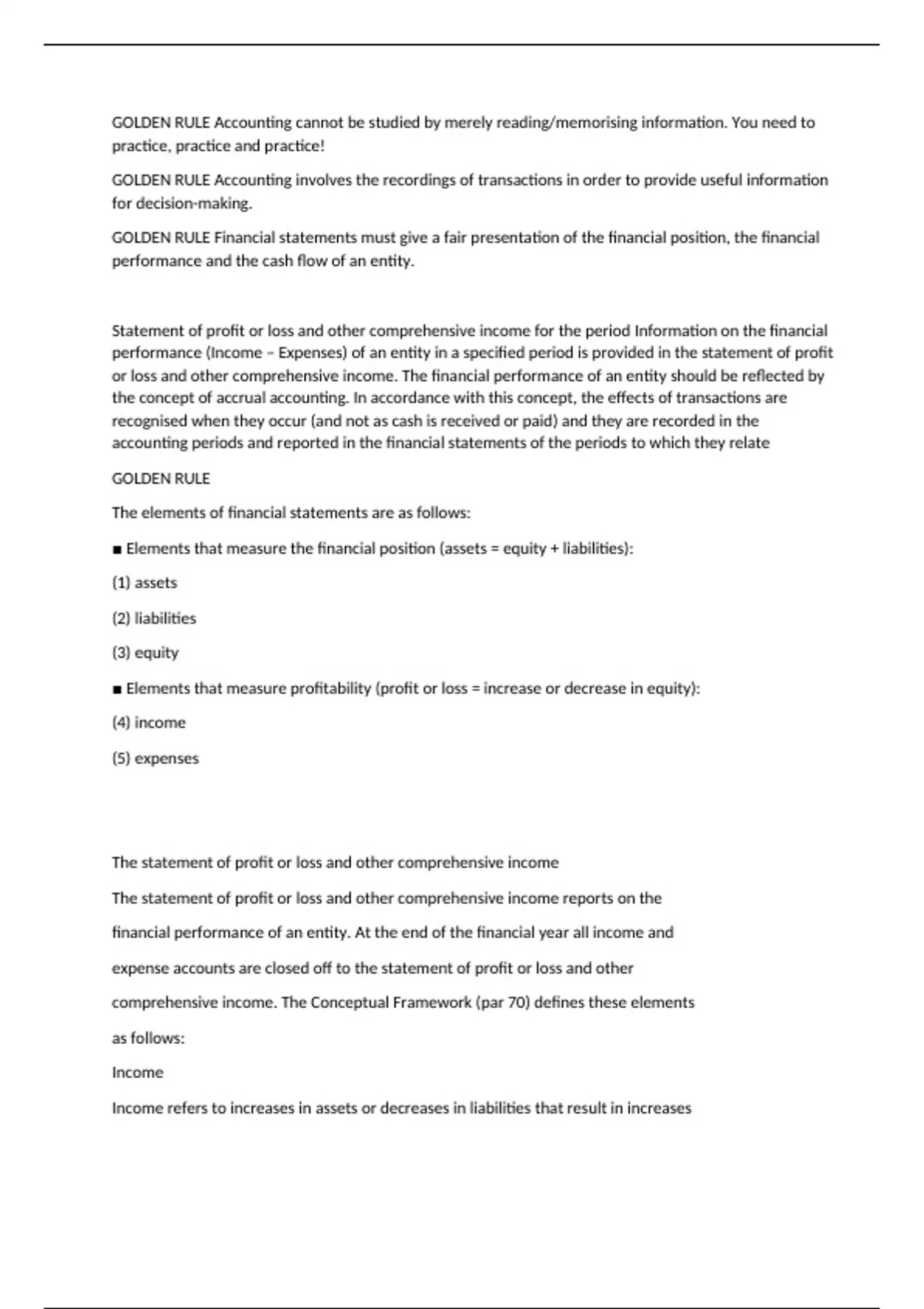 GOLDEN RULE Accounting cannot be studied by merely reading/memorising information. You need to practice, practice and practice!

GOLDEN RULE Accounting involves the recordings of transactions in order to provide useful information for decision-making.

GOLDEN RULE Financial statements must give a fair presentation of the financial position, the financial performance and the cash flow of an entity.

Statement of profit or loss and other comprehensive income for the period Information on the financial performance (Income – Expenses) of an entity in a specified period is provided in the statement of profit or loss and other comprehensive income. The financial performance of an entity should be reflected by the concept of accrual accounting. In accordance with this concept, the effects of transactions are recognised when they occur (and not as cash is received or paid) and they are recorded in the accounting periods and reported in the financial statements of the periods to which they relate

GOLDEN RULE

The elements of financial statements are as follows:

■ Elements that measure the financial position (assets = equity + liabilities):

(1) assets

(2) liabilities

(3) equity

■ Elements that measure profitability (profit or loss = increase or decrease in equity):

(4) income

(5) expenses

The statement of profit or loss and other comprehensive income

The statement of profit or loss and other comprehensive income reports on the financial performance of an entity. At the end of the financial year all income and expense accounts are closed off to the statement of profit or loss and other comprehensive income. The Conceptual Framework (par 70) defines these elements as follows:

Income

Income refers to increases in assets or decreases in liabilities that result in increases